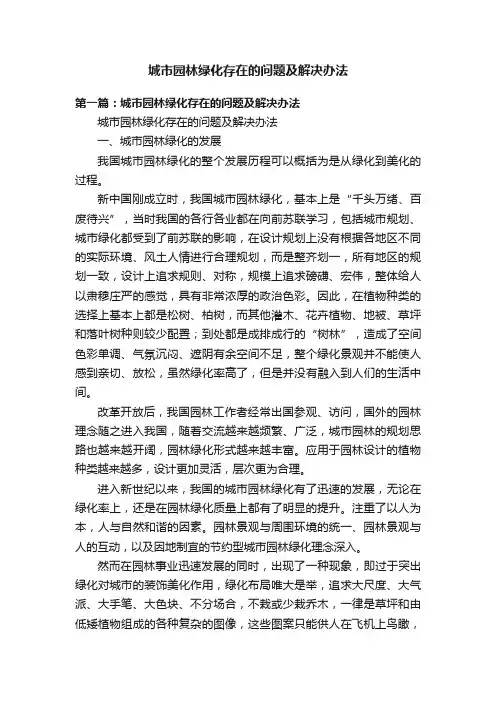 城市园林绿化存在的问题及解决办法

第一篇：城市园林绿化存在的问题及解决办法

城市园林绿化存在的问题及解决办法

一、城市园林绿化的发展

我国城市园林绿化的整个发展历程可以概括为是从绿化到美化的过程。

新中国刚成立时，我国城市园林绿化，基本上是“千头万绪、百废待兴”，当时我国的各行各业都在向前苏联学习，包括城市规划、城市绿化都受到了前苏联的影响，在设计规划上没有根据各地区不同的实际环境、风土人情进行合理规划，而是整齐划一，所有地区的规划一致，设计上追求规则、对称，规模上追求磅礴、宏伟，整体给人以肃穆庄严的感觉，具有非常浓厚的政治色彩。因此，在植物种类的选择上基本上都是松树、柏树，而其他灌木、花卉植物、地被、草坪和落叶树种则较少配置；到处都是成排成行的“树林”，造成了空间色彩单调、气氛沉闷、遮阴有余空间不足，整个绿化景观并不能使人感到亲切、放松，虽然绿化率高了，但是并没有融入到人们的生活中间。

改革开放后，我国园林工作者经常出国参观、访问，国外的园林理念随之进入我国，随着交流越来越频繁、广泛，城市园林的规划思路也越来越开阔，园林绿化形式越来越丰富。应用于园林设计的植物种类越来越多，设计更加灵活，层次更为合理。

进入新世纪以来，我国的城市园林绿化有了迅速的发展，无论在绿化率上，还是在园林绿化质量上都有了明显的提升。注重了以人为本，人与自然和谐的因素。园林景观与周围环境的统一、园林景观与人的互动，以及因地制宜的节约型城市园林绿化理念深入。

然而在园林事业迅速发展的同时，出现了一种现象，即过于突出绿化对城市的装饰美化作用，绿化布局唯大是举，追求大尺度、大气派、大手笔、大色块、不分场合，不栽或少栽乔木，一律是草坪和由低矮植物组成的各种复杂的图像，这些图案只能供人在飞机上鸟瞰，